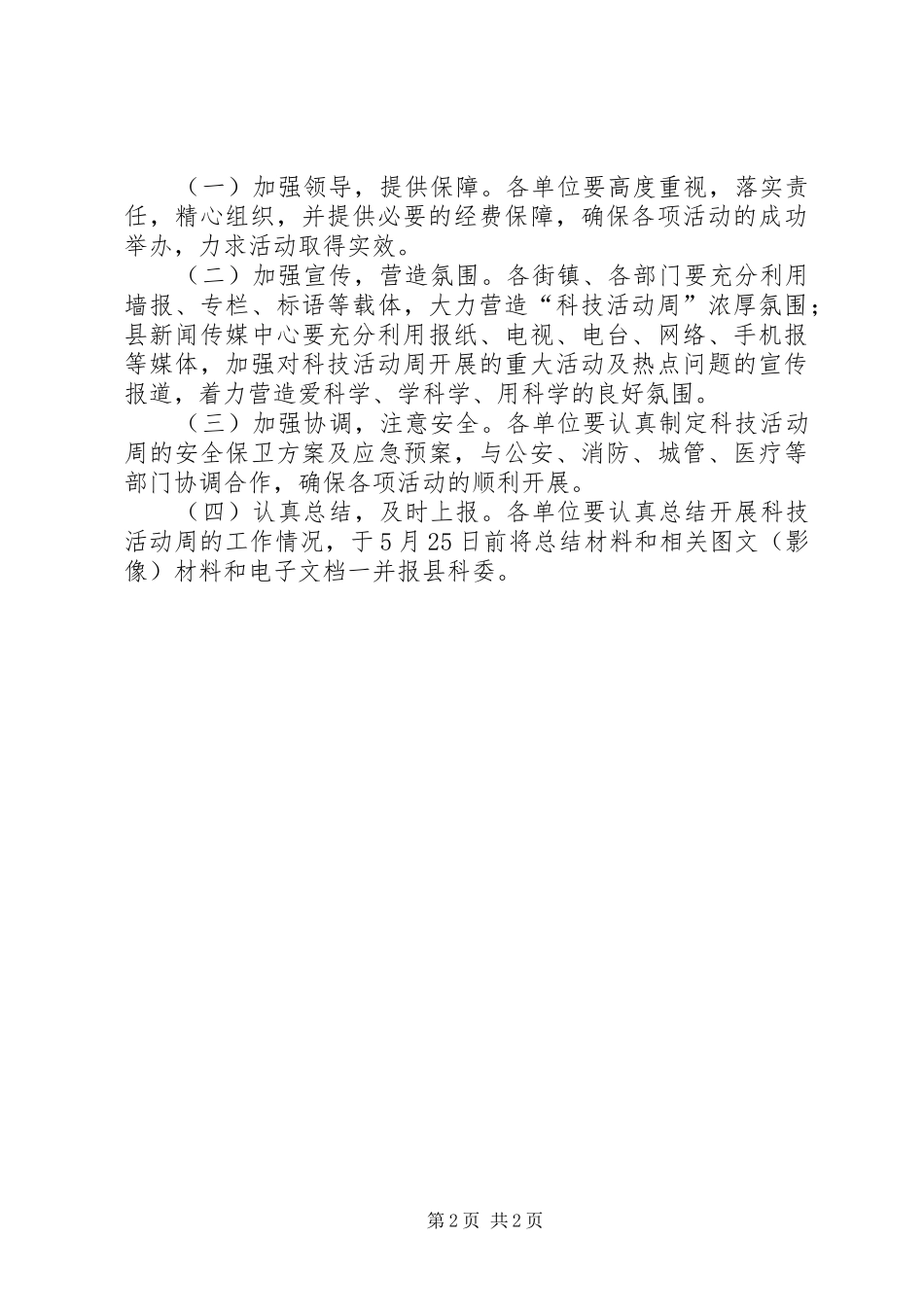 （一）加强领导，提供保障。各单位要高度重视，落实责任，精心组织，并提供必要的经费保障，确保各项活动的成功举办，力求活动取得实效。

（二）加强宣传，营造氛围。各街镇、各部门要充分利用墙报、专栏、标语等载体，大力营造“科技活动周”浓厚氛围；县新闻传媒中心要充分利用报纸、电视、电台、网络、手机报等媒体，加强对科技活动周开展的重大活动及热点问题的宣传报道，着力营造爱科学、学科学、用科学的良好氛围。

（三）加强协调，注意安全。各单位要认真制定科技活动周的安全保卫方案及应急预案，与公安、消防、城管、医疗等部门协调合作，确保各项活动的顺利开展。

（四）认真总结，及时上报。各单位要认真总结开展科技活动周的工作情况，于5月25日前将总结材料和相关图文（影像）材料和电子文档一并报县科委。

第2页 共2页